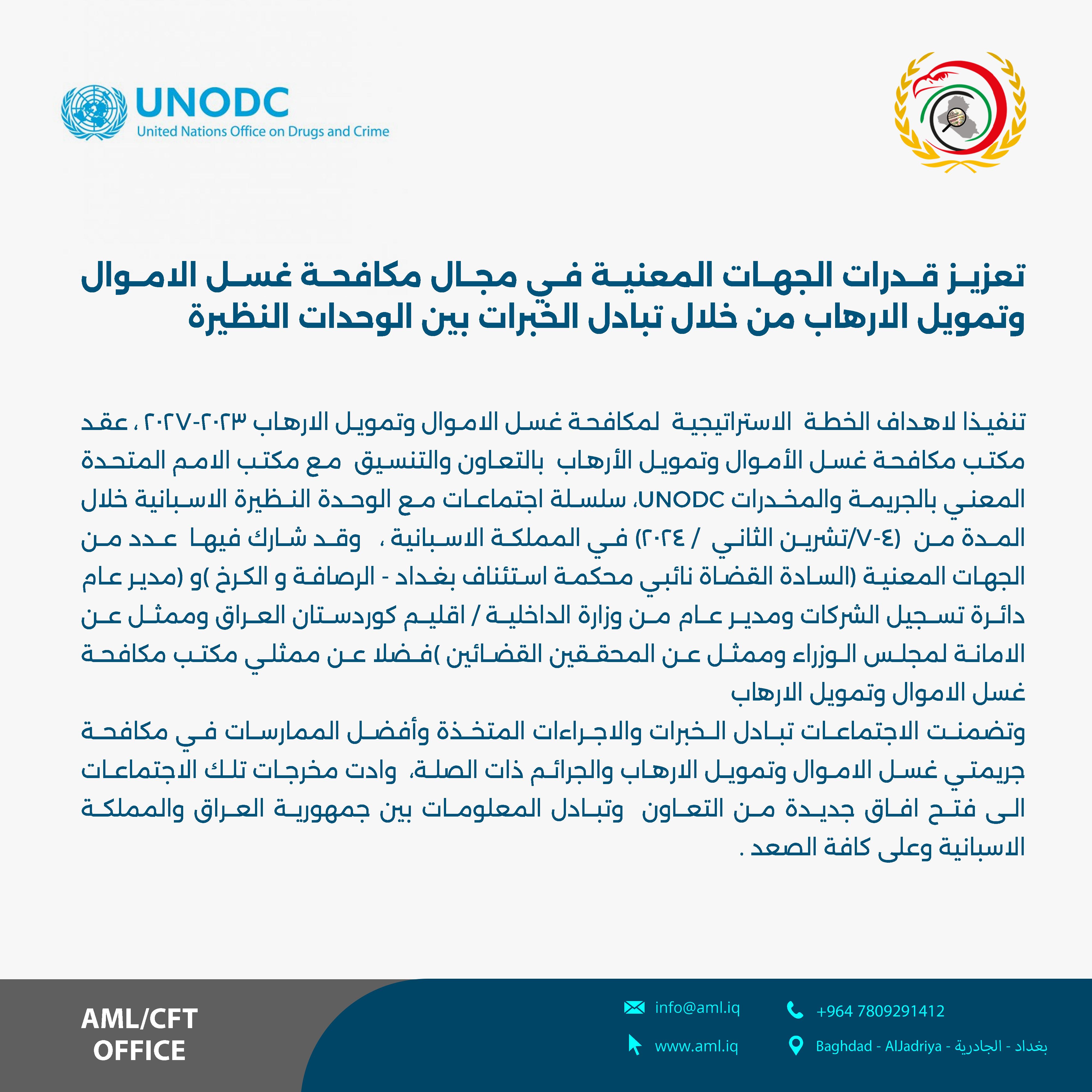 UNODC
United Nations Office on Drugs and Crime

تعزيز قدرات الجهات المعنية في مجال مكافحة غسل الاموال وتمويل الارهاب من خلال تبادل الخبرات بين الوحدات النظيرة

تنفيذا لاهداف الخطة الاستراتيجية لمكافحة غسل الاموال وتمويل الارهاب ٢٠٢٣-٢٠٢٧ ، عقد مكتب مكافحة غسل الأموال وتمويل الأرهاب بالتعاون والتنسيق مع مكتب الامم المتحدة المعني بالجريمة والمخدرات UNODC، سلسلة اجتماعات مع الوحدة النظيرة الاسبانية خلال المدة من (٤-٧/تشرين الثاني / ٢٠٢٤) في المملكة الاسبانية ، وقد شارك فيها عدد من الجهات المعنية (السادة القضاة نائبي محكمة استئناف بغداد - الرصافة و الكرخ )و (مدير عام دائرة تسجيل الشركات ومدير عام من وزارة الداخلية / اقليم كوردستان العراق وممثل عن الامانة لمجلس الوزراء وممثل عن المحققين القضائين )فضلا عن ممثلي مكتب مكافحة غسل الاموال وتمويل الارهاب
وتضمنت الاجتماعات تبادل الخبرات والاجراءات المتخذة وأفضل الممارسات في مكافحة جريمتي غسل الاموال وتمويل الارهاب والجرائم ذات الصلة، وادت مخرجات تلك الاجتماعات الى فتح افاق جديدة من التعاون وتبادل المعلومات بين جمهورية العراق والمملكة الاسبانية وعلى كافة الصعد .

AML/CFT
OFFICE

info@aml.iq
www.aml.iq

+964 7809291412
Baghdad - AlJadriya - بغداد - الجادرية